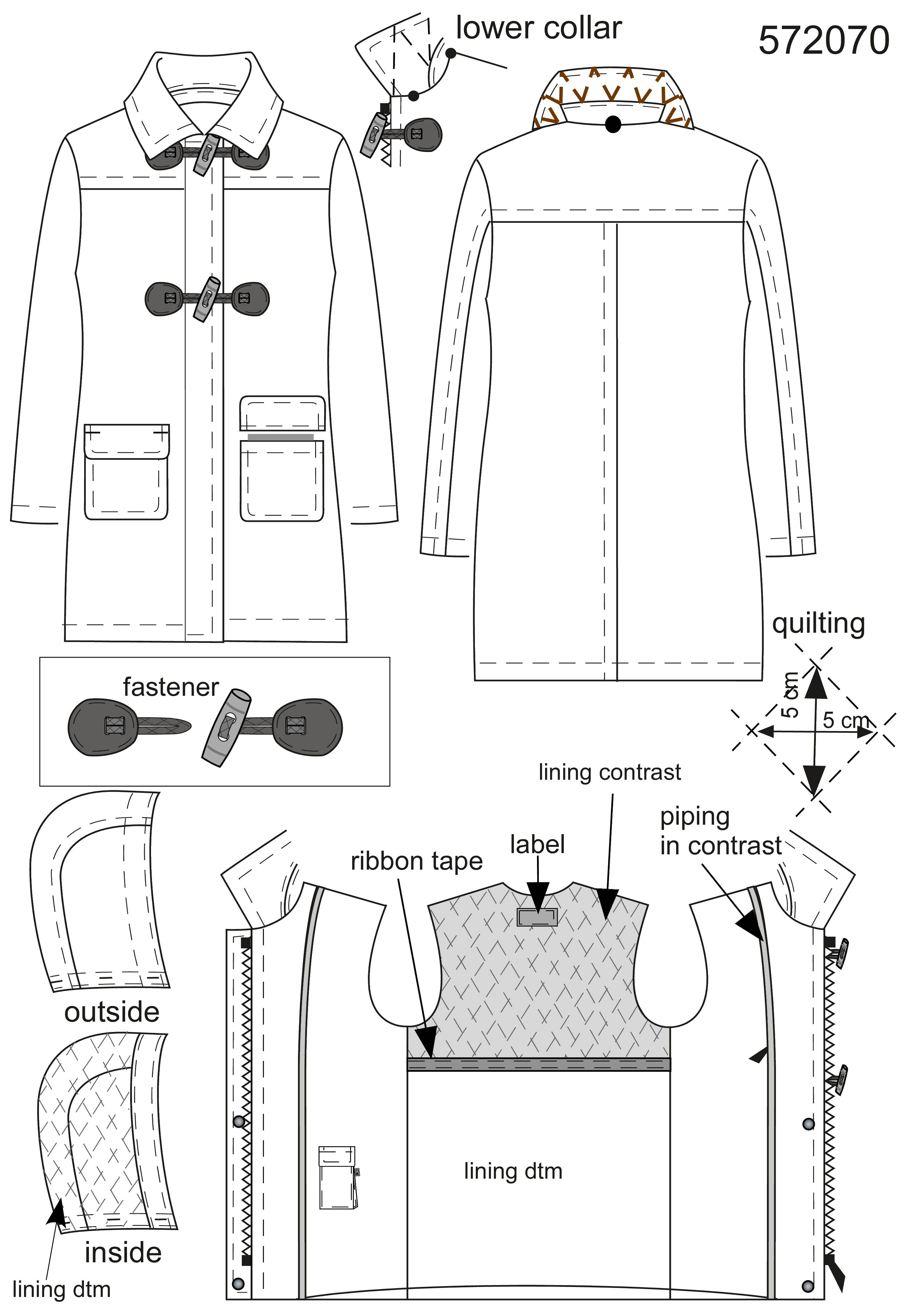 lower collar

572070

quilting

5 cm

5 cm

fastener

lining contrast

piping in contrast

label

ribbon tape

outside

inside

lining dtm

lining dtm